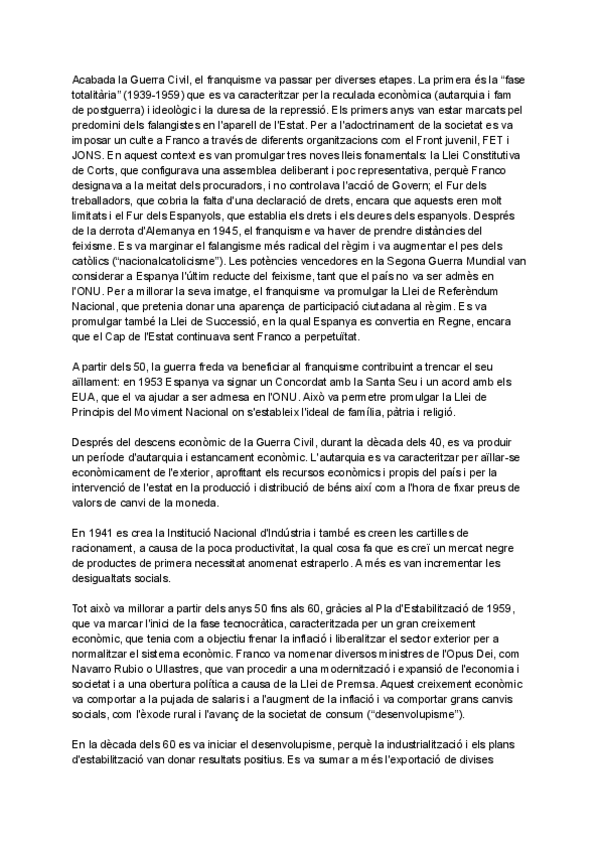 Acabada la Guerra Civil, el franquisme va passar per diverses etapes. La primera és la "fase totalitària" (1939-1959) que es va caracteritzar per la reculada econòmica (autarquia i fam de postguerra) i ideològic i la duresa de la repressió. Els primers anys van estar marcats pel predomini dels falangistes en l'aparell de l'Estat. Per a l'adoctrinament de la societat es va imposar un culte a Franco a través de diferents organitzacions com el Front juvenil, FET i JONS. En aquest context es van promulgar tres noves lleis fonamentals: la Llei Constitutiva de Corts, que configurava una assemblea deliberant i poc representativa, perquè Franco designava a la meitat dels procuradors, i no controlava l'acció de Govern; el Fur dels treballadors, que cobria la falta d'una declaració de drets, encara que aquests eren molt limitats i el Fur dels Espanyols, que establia els drets i els deures dels espanyols. Després de la derrota d'Alemanya en 1945, el franquisme va haver de prendre distàncies del feixisme. Es va marginar el falangisme més radical del règim i va augmentar el pes dels catòlics ("nacionalcatolicisme"). Les potències vencedores en la Segona Guerra Mundial van considerar a Espanya l'últim reducte del feixisme, tant que el país no va ser admès en l'ONU. Per a millorar la seva imatge, el franquisme va promulgar la Llei de Referèndum Nacional, que pretenia donar una aparença de participació ciutadana al règim. Es va promulgar també la Llei de Successió, en la qual Espanya es convertia en Regne, encara que el Cap de l'Estat continuava sent Franco a perpetuïtat.

A partir dels 50, la guerra freda va beneficiar al franquisme contribuint a trencar el seu aïllament: en 1953 Espanya va signar un Concordat amb la Santa Seu i un acord amb els EUA, que el va ajudar a ser admesa en l'ONU. Això va permetre promulgar la Llei de Principis del Moviment Nacional on s'estableix l'ideal de família, pàtria i religió.

Després del descens econòmic de la Guerra Civil, durant la dècada dels 40, es va produir un període d'autarquia i estancament econòmic. L'autarquia es va caracteritzar per aïllar-se econòmicament de l'exterior, aprofitant els recursos econòmics i propis del país i per la intervenció de l'estat en la producció i distribució de béns així com a l'hora de fixar preus de valors de canvi de la moneda.

En 1941 es crea la Institució Nacional d'Indústria i també es creen les cartilles de racionament, a causa de la poca productivitat, la qual cosa fa que es creï un mercat negre de productes de primera necessitat anomenat estraperlo. A més es van incrementar les desigualtats socials.

Tot això va millorar a partir dels anys 50 fins als 60, gràcies al Pla d'Estabilització de 1959, que va marcar l'inici de la fase tecnocràtica, caracteritzada per un gran creixement econòmic, que tenia com a objectiu frenar la inflació i liberalitzar el sector exterior per a normalitzar el sistema econòmic. Franco va nomenar diversos ministres de l'Opus Dei, com Navarro Rubio o Ullastres, que van procedir a una modernització i expansió de l'economia i societat i a una obertura política a causa de la Llei de Premsa. Aquest creixement econòmic va comportar a la pujada de salaris i a l'augment de la inflació i va comportar grans canvis socials, com l'èxode rural i l'avanç de la societat de consum ("desenvolupisme").

En la dècada dels 60 es va iniciar el desenvolupisme, perquè la industrialització i els plans d'estabilització van donar resultats positius. Es va sumar a més l'exportació de divises